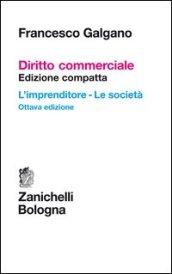 Francesco Galgano

Diritto commerciale
Edizione compatta

L'imprenditore - Le società
Ottava edizione

Zanichelli
Bologna